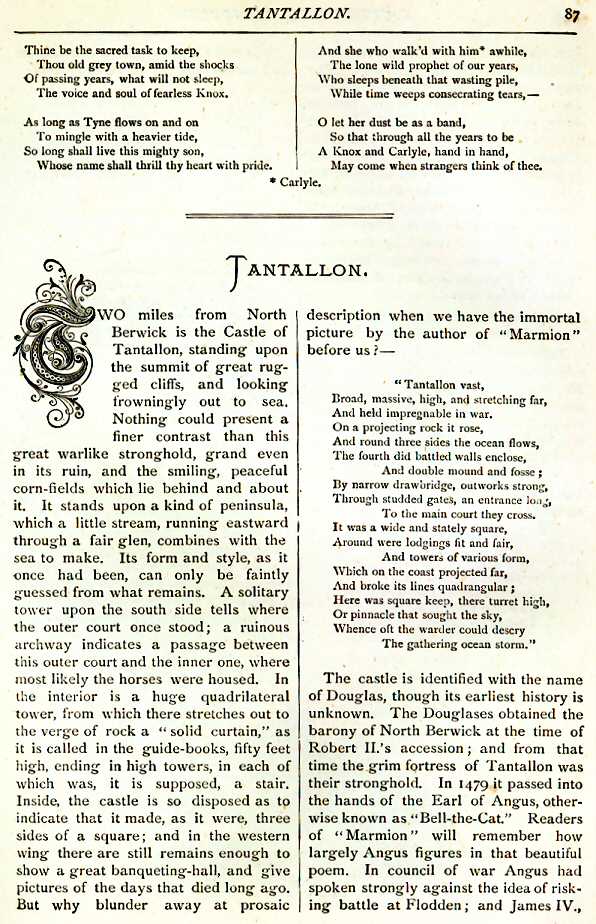 TANTALLON. 87

Thine be the sacred task to keep,
Thou old grey town, amid the shocks
Of passing years, what will not sleep,
The voice and soul of fearless Knox.

As long as Tyne flows on and on
To mingle with a heavier tide,
So long shall live this mighty son,
Whose name shall thrill thy heart with pride.

And she who walk'd with him* awhile,
The lone wild prophet of our years,
Who sleeps beneath that wasting pile,
While time weeps consecrating tears,—

O let her dust be as a band,
So that through all the years to be
A Knox and Carlyle, hand in hand,
May come when strangers think of thee.

* Carlyle.

TANTALLON.

TWO miles from North Berwick is the Castle of Tantallon, standing upon the summit of great rugged cliffs, and looking frowningly out to sea. Nothing could present a finer contrast than this great warlike stronghold, grand even in its ruin, and the smiling, peaceful corn-fields which lie behind and about it. It stands upon a kind of peninsula, which a little stream, running eastward through a fair glen, combines with the sea to make. Its form and style, as it once had been, can only be faintly guessed from what remains. A solitary tower upon the south side tells where the outer court once stood; a ruinous archway indicates a passage between this outer court and the inner one, where most likely the horses were housed. In the interior is a huge quadrilateral tower, from which there stretches out to the verge of rock a "solid curtain," as it is called in the guide-books, fifty feet high, ending in high towers, in each of which was, it is supposed, a stair. Inside, the castle is so disposed as to indicate that it made, as it were, three sides of a square; and in the western wing there are still remains enough to show a great banqueting-hall, and give pictures of the days that died long ago. But why blunder away at prosaic description when we have the immortal picture by the author of "Marmion" before us?—

"Tantallon vast,
Broad, massive, high, and stretching far,
And held impregnable in war.
On a projecting rock it rose,
And round three sides the ocean flows,
The fourth did battled walls enclose,
And double mound and fosse;
By narrow drawbridge, outworks strong,
Through studded gates, an entrance long,
To the main court they cross.
It was a wide and stately square,
Around were lodgings fit and fair,
And towers of various form,
Which on the coast projected far,
And broke its lines quadrangular;
Here was square keep, there turret high,
Or pinnacle that sought the sky,
Whence oft the warder could descry
The gathering ocean storm."

The castle is identified with the name of Douglas, though its earliest history is unknown. The Douglases obtained the barony of North Berwick at the time of Robert II.'s accession; and from that time the grim fortress of Tantallon was their stronghold. In 1479 it passed into the hands of the Earl of Angus, otherwise known as "Bell-the-Cat." Readers of "Marmion" will remember how largely Angus figures in that beautiful poem. In council of war Angus had spoken strongly against the idea of risking battle at Flodden; and James IV.,